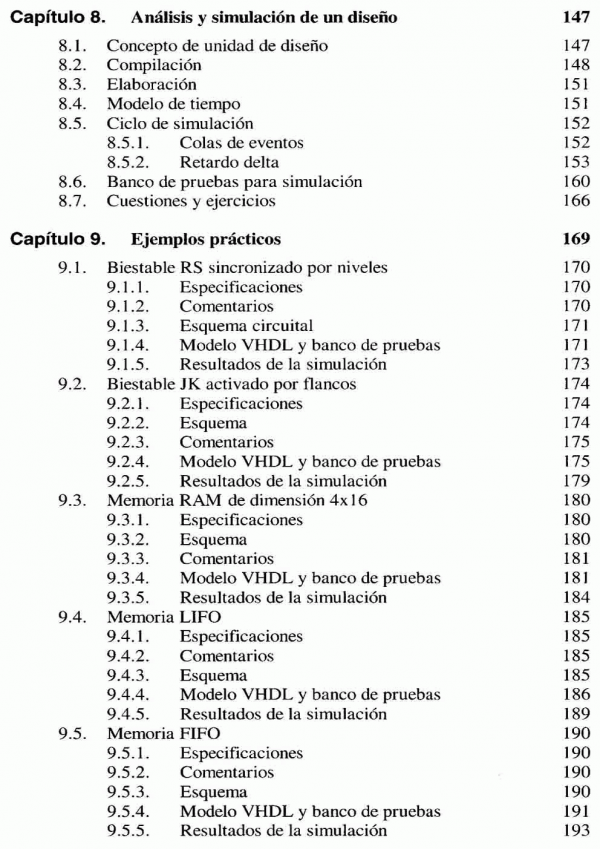 Capítulo 8. Análisis y simulación de un diseño 147

8.1. Concepto de unidad de diseño 147
8.2. Compilación 148
8.3. Elaboración 151
8.4. Modelo de tiempo 151
8.5. Ciclo de simulación 152
8.5.1. Colas de eventos 152
8.5.2. Retardo delta 153
8.6. Banco de pruebas para simulación 160
8.7. Cuestiones y ejercicios 166

Capítulo 9. Ejemplos prácticos 169

9.1. Biestable RS sincronizado por niveles 170
9.1.1. Especificaciones 170
9.1.2. Comentarios 170
9.1.3. Esquema circuital 171
9.1.4. Modelo VHDL y banco de pruebas 171
9.1.5. Resultados de la simulación 173
9.2. Biestable JK activado por flancos 174
9.2.1. Especificaciones 174
9.2.2. Esquema 174
9.2.3. Comentarios 175
9.2.4. Modelo VHDL y banco de pruebas 175
9.2.5. Resultados de la simulación 179
9.3. Memoria RAM de dimensión 4x16 180
9.3.1. Especificaciones 180
9.3.2. Esquema 180
9.3.3. Comentarios 181
9.3.4. Modelo VHDL y banco de pruebas 181
9.3.5. Resultados de la simulación 184
9.4. Memoria LIFO 185
9.4.1. Especificaciones 185
9.4.2. Comentarios 185
9.4.3. Esquema 185
9.4.4. Modelo VHDL y banco de pruebas 186
9.4.5. Resultados de la simulación 189
9.5. Memoria FIFO 190
9.5.1. Especificaciones 190
9.5.2. Comentarios 190
9.5.3. Esquema 190
9.5.4. Modelo VHDL y banco de pruebas 191
9.5.5. Resultados de la simulación 193